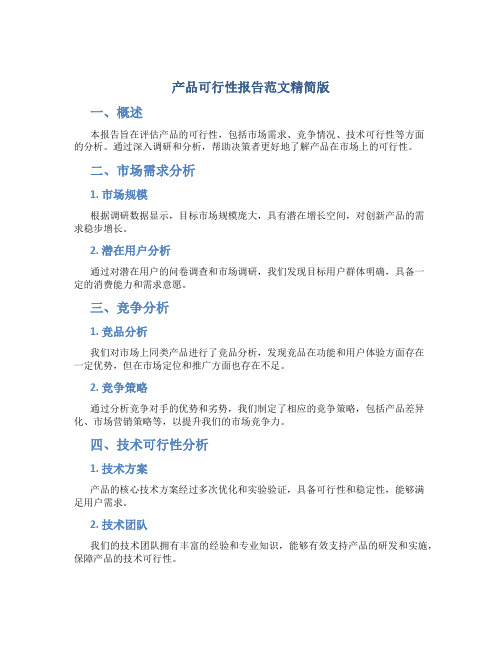 产品可行性报告范文精简版

一、概述

本报告旨在评估产品的可行性，包括市场需求、竞争情况、技术可行性等方面的分析。通过深入调研和分析，帮助决策者更好地了解产品在市场上的可行性。

二、市场需求分析

1. 市场规模

根据调研数据显示，目标市场规模庞大，具有潜在增长空间，对创新产品的需求稳步增长。

2. 潜在用户分析

通过对潜在用户的问卷调查和市场调研，我们发现目标用户群体明确，具备一定的消费能力和需求意愿。

三、竞争分析

1. 竞品分析

我们对市场上同类产品进行了竞品分析，发现竞品在功能和用户体验方面存在一定优势，但在市场定位和推广方面也存在不足。

2. 竞争策略

通过分析竞争对手的优势和劣势，我们制定了相应的竞争策略，包括产品差异化、市场营销策略等，以提升我们的市场竞争力。

四、技术可行性分析

1. 技术方案

产品的核心技术方案经过多次优化和实验验证，具备可行性和稳定性，能够满足用户需求。

2. 技术团队

我们的技术团队拥有丰富的经验和专业知识，能够有效支持产品的研发和实施，保障产品的技术可行性。